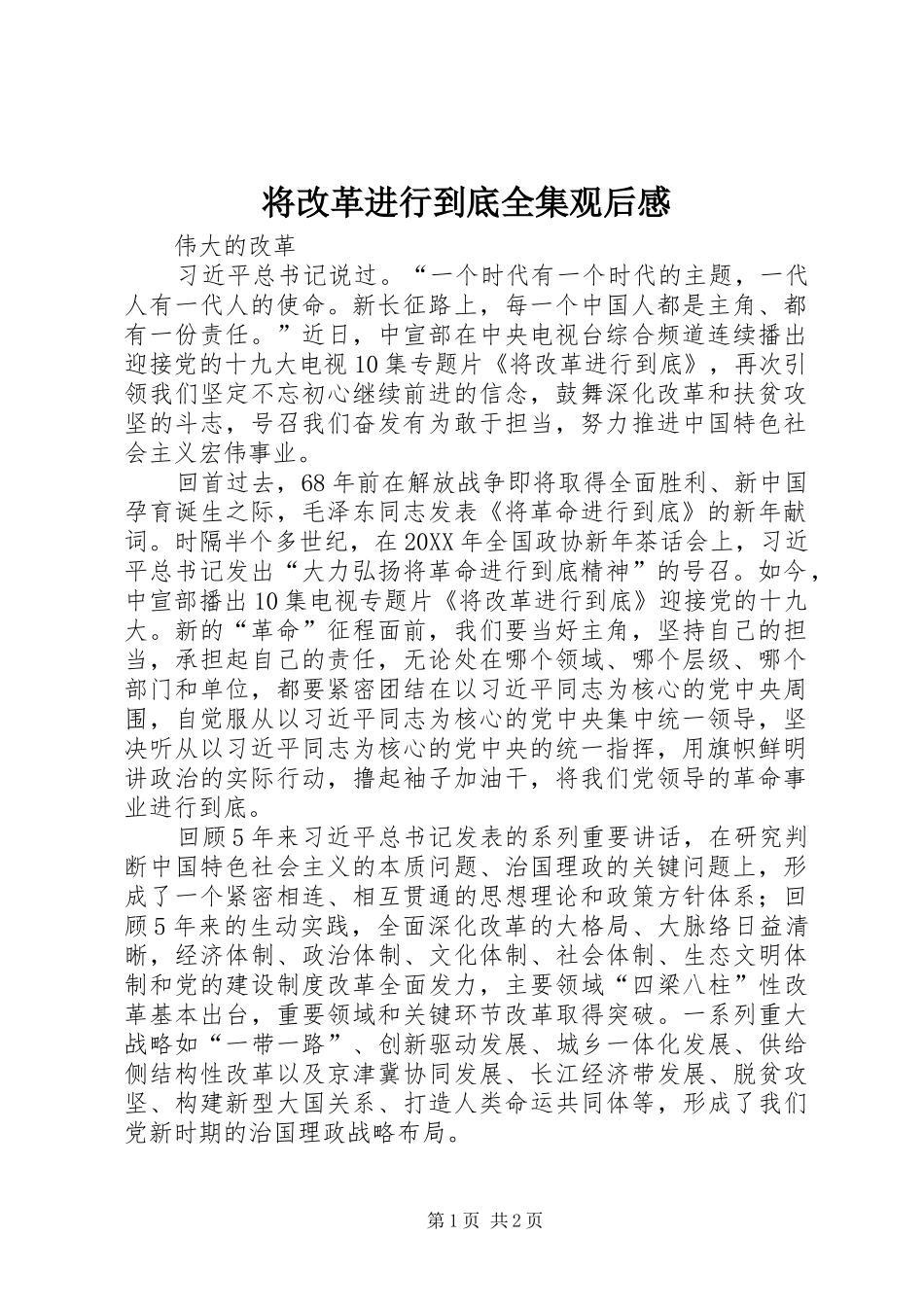 将改革进行到底全集观后感

伟大的改革

习近平总书记说过。“一个时代有一个时代的主题，一代人有一代人的使命。新长征路上，每一个中国人都是主角、都有一份责任。”近日，中宣部在中央电视台综合频道连续播出迎接党的十九大电视10集专题片《将改革进行到底》，再次引领我们坚定不忘初心继续前进的信念，鼓舞深化改革和扶贫攻坚的斗志，号召我们奋发有为敢于担当，努力推进中国特色社会主义宏伟事业。

回首过去，68年前在解放战争即将取得全面胜利、新中国孕育诞生之际，毛泽东同志发表《将革命进行到底》的新年献词。时隔半个多世纪，在20XX年全国政协新年茶话会上，习近平总书记发出“大力弘扬将革命进行到底精神”的号召。如今，中宣部播出10集电视专题片《将改革进行到底》迎接党的十九大。新的“革命”征程面前，我们要当好主角，坚持自己的担当，承担起自己的责任，无论处在哪个领域、哪个层级、哪个部门和单位，都要紧密团结在以习近平同志为核心的党中央周围，自觉服从以习近平同志为核心的党中央集中统一领导，坚决听从以习近平同志为核心的党中央的统一指挥，用旗帜鲜明讲政治的实际行动，撸起袖子加油干，将我们党领导的革命事业进行到底。

回顾5年来习近平总书记发表的系列重要讲话，在研究判断中国特色社会主义的本质问题、治国理政的关键问题上，形成了一个紧密相连、相互贯通的思想理论和政策方针体系；回顾5年来的生动实践，全面深化改革的大格局、大脉络日益清晰，经济体制、政治体制、文化体制、社会体制、生态文明体制和党的建设制度改革全面发力，主要领域“四梁八柱”性改革基本出台，重要领域和关键环节改革取得突破。一系列重大战略如“一带一路”、创新驱动发展、城乡一体化发展、供给侧结构性改革以及京津冀协同发展、长江经济带发展、脱贫攻坚、构建新型大国关系、打造人类命运共同体等，形成了我们党新时期的治国理政战略布局。

第1页 共2页